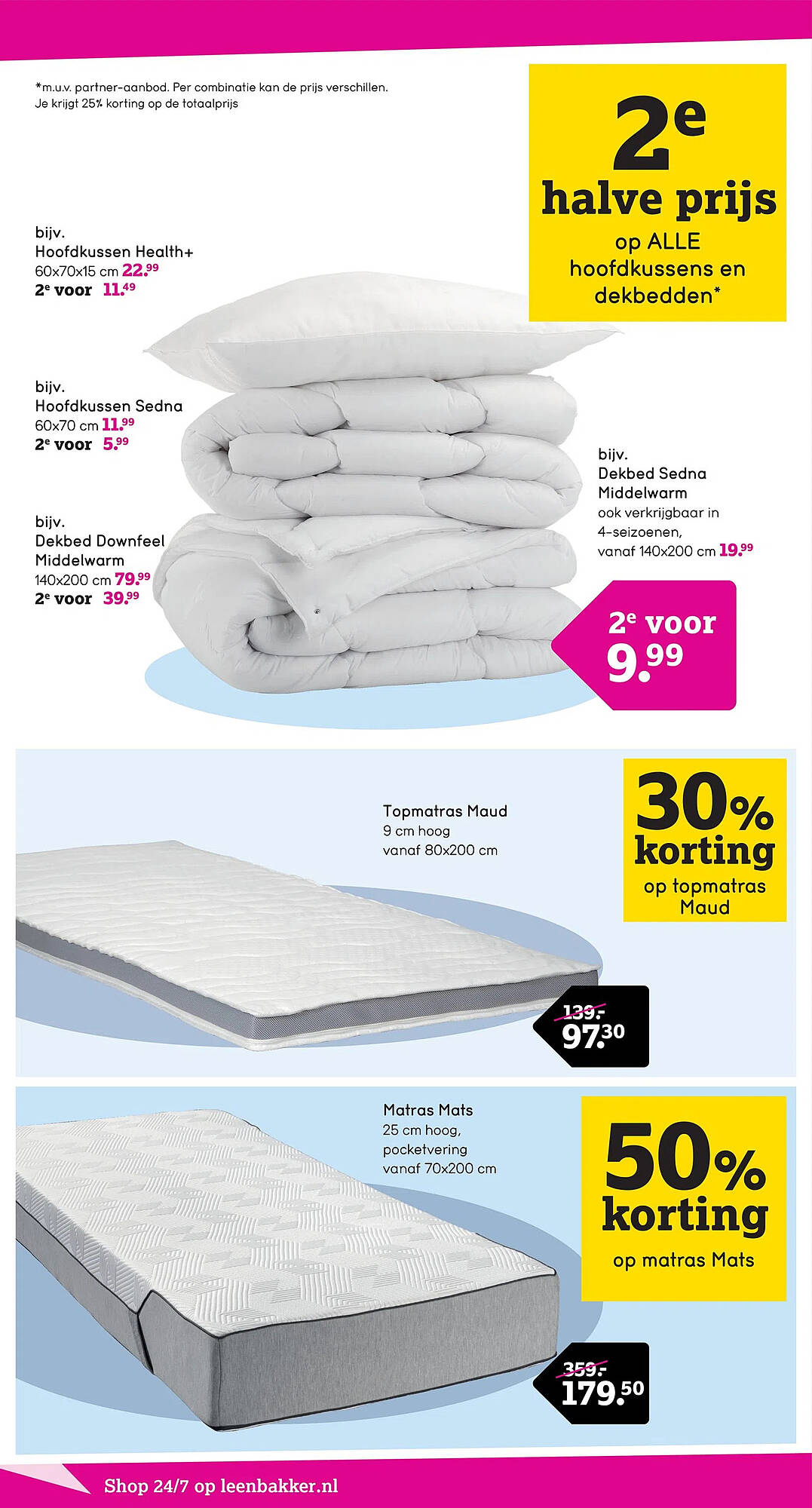 *m.u.v. partner-aanbod. Per combinatie kan de prijs verschillen. Je krijgt 25% korting op de totaalprijs

2e halve prijs
op ALLE hoofdkussens en dekbedden*

bijv.
Hoofdkussen Health+
60x70x15 cm 22.99
2e voor 11.49

bijv.
Hoofdkussen Sedna
60x70 cm 11.99
2e voor 5.99

bijv.
Dekbed Downfeel Middelwarm
140x200 cm 79.99
2e voor 39.99

bijv.
Dekbed Sedna Middelwarm
ook verkrijgbaar in 4-seizoenen,
vanaf 140x200 cm 19.99

2e voor 9.99

Topmatras Maud
9 cm hoog
vanaf 80x200 cm

30% korting
op topmatras Maud

139.-
97.30

Matras Mats
25 cm hoog,
pocketvering
vanaf 70x200 cm

50% korting
op matras Mats

359.-
179.50

Shop 24/7 op leenbakker.nl